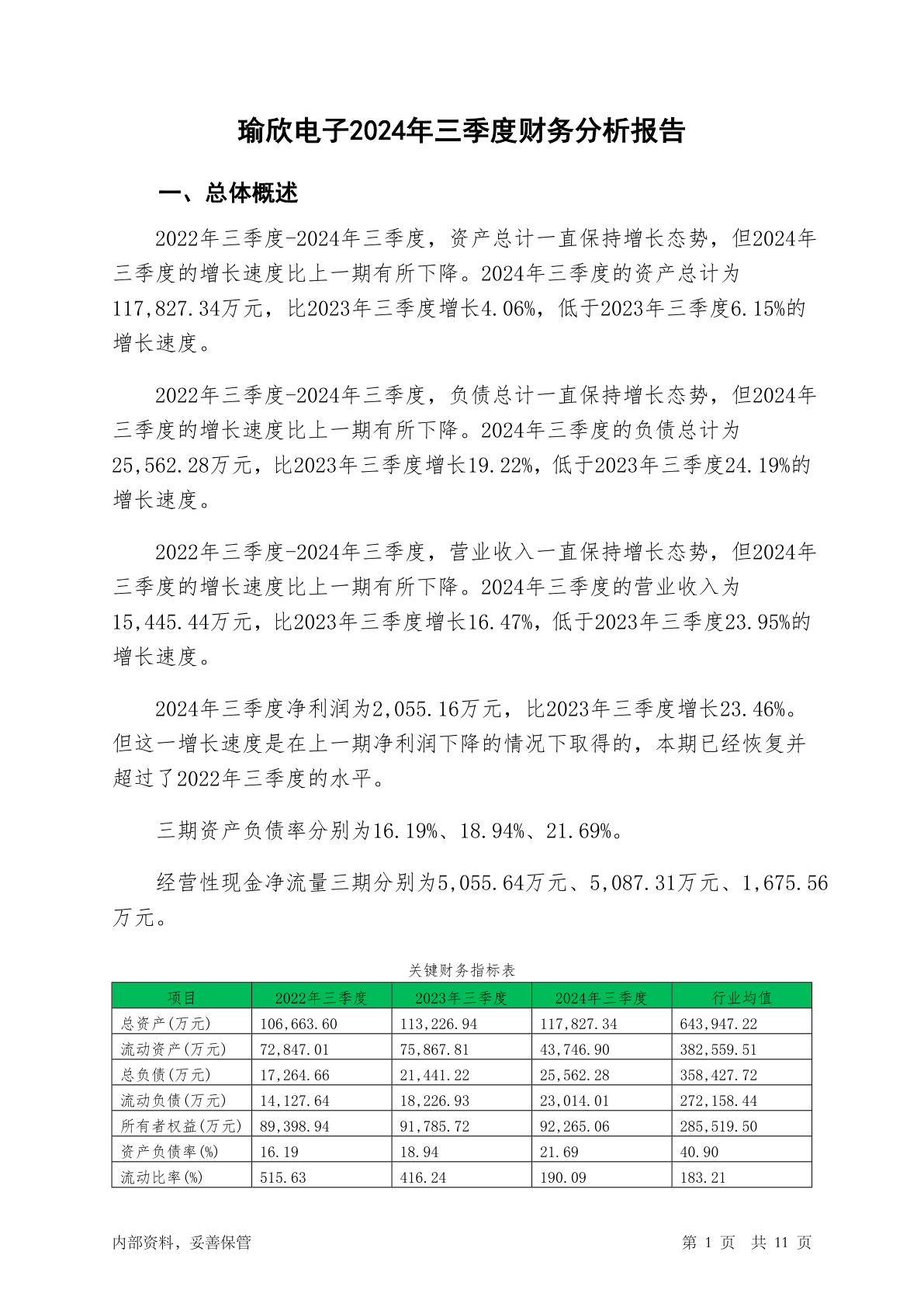 瑜欣电子2024年三季度财务分析报告

一、总体概述

2022年三季度-2024年三季度，资产总计一直保持增长态势，但2024年三季度的增长速度比上一期有所下降。2024年三季度的资产总计为117,827.34万元，比2023年三季度增长4.06%，低于2023年三季度6.15%的增长速度。

2022年三季度-2024年三季度，负债总计一直保持增长态势，但2024年三季度的增长速度比上一期有所下降。2024年三季度的负债总计为25,562.28万元，比2023年三季度增长19.22%，低于2023年三季度24.19%的增长速度。

2022年三季度-2024年三季度，营业收入一直保持增长态势，但2024年三季度的增长速度比上一期有所下降。2024年三季度的营业收入为15,445.44万元，比2023年三季度增长16.47%，低于2023年三季度23.95%的增长速度。

2024年三季度净利润为2,055.16万元，比2023年三季度增长23.46%。但这一增长速度是在上一期净利润下降的情况下取得的，本期已经恢复并超过了2022年三季度的水平。

三期资产负债率分别为16.19%、18.94%、21.69%。

经营性现金净流量三期分别为5,055.64万元、5,087.31万元、1,675.56万元。

关键财务指标表

| 项目 | 2022年三季度 | 2023年三季度 | 2024年三季度 | 行业均值 |
|---|---|---|---|---|
| 总资产(万元) | 106,663.60 | 113,226.94 | 117,827.34 | 643,947.22 |
| 流动资产(万元) | 72,847.01 | 75,867.81 | 43,746.90 | 382,559.51 |
| 总负债(万元) | 17,264.66 | 21,441.22 | 25,562.28 | 358,427.72 |
| 流动负债(万元) | 14,127.64 | 18,226.93 | 23,014.01 | 272,158.44 |
| 所有者权益(万元) | 89,398.94 | 91,785.72 | 92,265.06 | 285,519.50 |
| 资产负债率(%) | 16.19 | 18.94 | 21.69 | 40.90 |
| 流动比率(%) | 515.63 | 416.24 | 190.09 | 183.21 |

内部资料，妥善保管

第 1 页 共 11 页